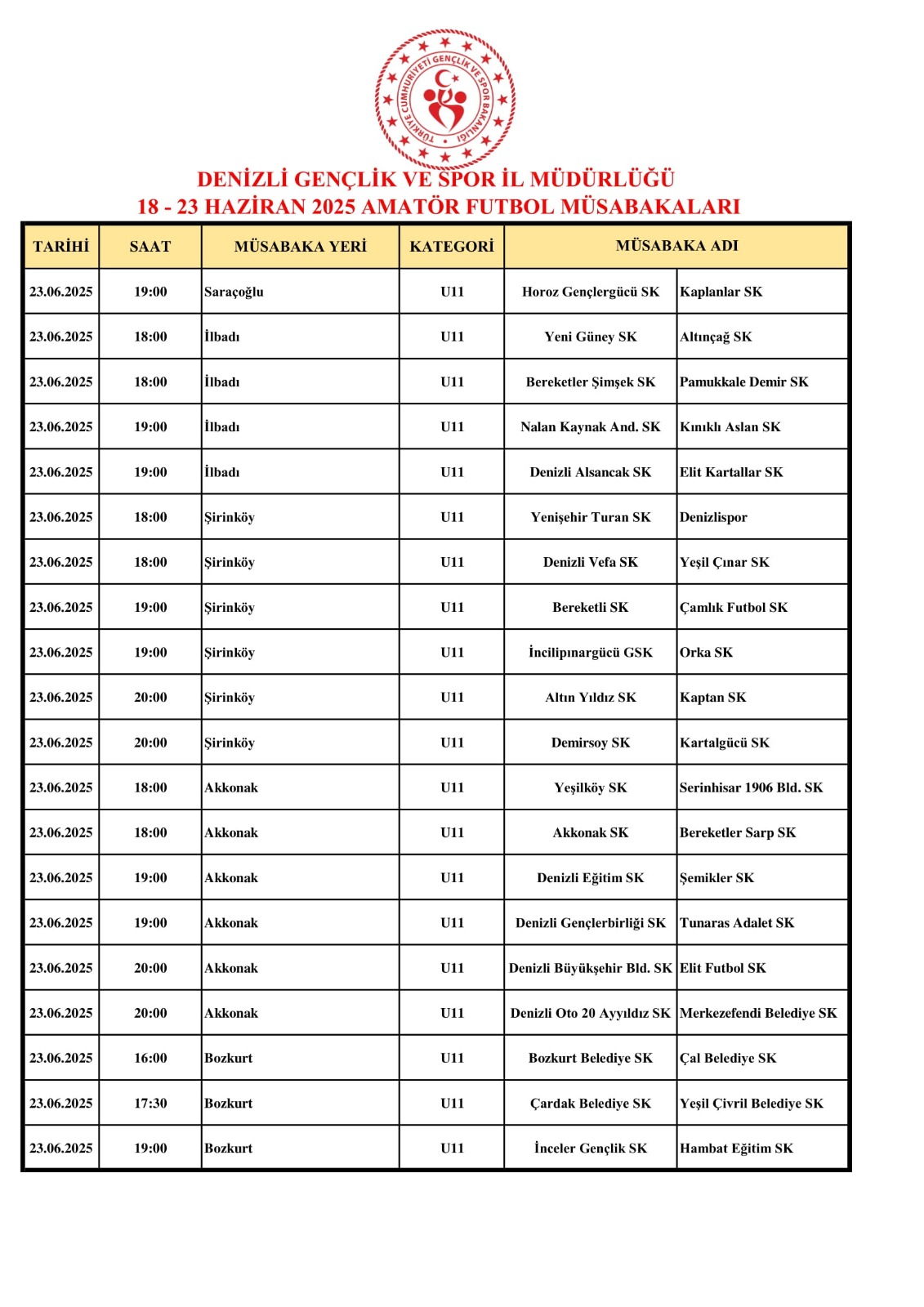 TÜRKİYE CUMHURİYETİ GENÇLİK VE SPOR BAKANLIĞI

DENİZLİ GENÇLİK VE SPOR İL MÜDÜRLÜĞÜ
18 - 23 HAZİRAN 2025 AMATÖR FUTBOL MÜSABAKALARI

| TARİHİ | SAAT | MÜSABAKA YERİ | KATEGORİ | MÜSABAKA ADI | |
|---|---|---|---|---|---|
| 23.06.2025 | 19:00 | Saraçoğlu | U11 | Horoz Gençlergücü SK | Kaplanlar SK |
| 23.06.2025 | 18:00 | İlbadı | U11 | Yeni Güney SK | Altınçağ SK |
| 23.06.2025 | 18:00 | İlbadı | U11 | Bereketler Şimşek SK | Pamukkale Demir SK |
| 23.06.2025 | 19:00 | İlbadı | U11 | Nalan Kaynak And. SK | Kınıklı Aslan SK |
| 23.06.2025 | 19:00 | İlbadı | U11 | Denizli Alsancak SK | Elit Kartallar SK |
| 23.06.2025 | 18:00 | Şirinköy | U11 | Yenişehir Turan SK | Denizlispor |
| 23.06.2025 | 18:00 | Şirinköy | U11 | Denizli Vefa SK | Yeşil Çınar SK |
| 23.06.2025 | 19:00 | Şirinköy | U11 | Bereketli SK | Çamlık Futbol SK |
| 23.06.2025 | 19:00 | Şirinköy | U11 | İncilipınargücü GSK | Orka SK |
| 23.06.2025 | 20:00 | Şirinköy | U11 | Altın Yıldız SK | Kaptan SK |
| 23.06.2025 | 20:00 | Şirinköy | U11 | Demirsoy SK | Kartalgücü SK |
| 23.06.2025 | 18:00 | Akkonak | U11 | Yeşilköy SK | Serinhisar 1906 Bld. SK |
| 23.06.2025 | 18:00 | Akkonak | U11 | Akkonak SK | Bereketler Sarp SK |
| 23.06.2025 | 19:00 | Akkonak | U11 | Denizli Eğitim SK | Şemikler SK |
| 23.06.2025 | 19:00 | Akkonak | U11 | Denizli Gençlerbirliği SK | Tunaras Adalet SK |
| 23.06.2025 | 20:00 | Akkonak | U11 | Denizli Büyükşehir Bld. SK | Elit Futbol SK |
| 23.06.2025 | 20:00 | Akkonak | U11 | Denizli Oto 20 Ayyıldız SK | Merkezefendi Belediye SK |
| 23.06.2025 | 16:00 | Bozkurt | U11 | Bozkurt Belediye SK | Çal Belediye SK |
| 23.06.2025 | 17:30 | Bozkurt | U11 | Çardak Belediye SK | Yeşil Çivril Belediye SK |
| 23.06.2025 | 19:00 | Bozkurt | U11 | İnceler Gençlik SK | Hambat Eğitim SK |